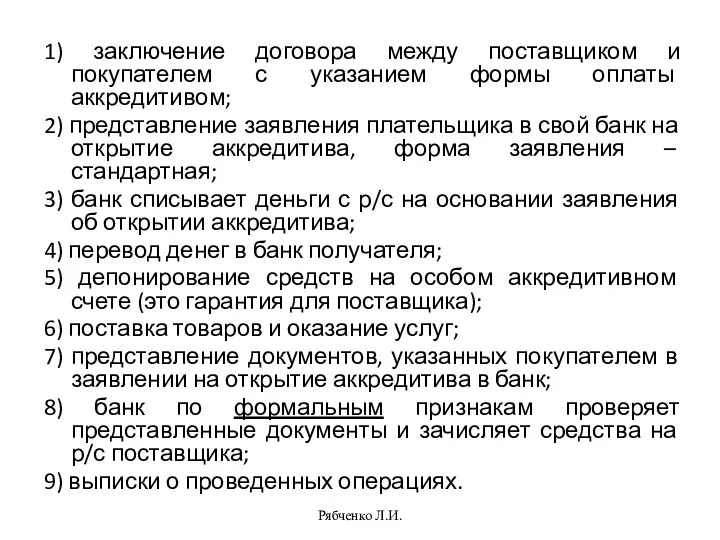 1) заключение договора между поставщиком и покупателем с указанием формы оплаты аккредитивом;

2) представление заявления плательщика в свой банк на открытие аккредитива, форма заявления – стандартная;

3) банк списывает деньги с р/с на основании заявления об открытии аккредитива;

4) перевод денег в банк получателя;

5) депонирование средств на особом аккредитивном счете (это гарантия для поставщика);

6) поставка товаров и оказание услуг;

7) представление документов, указанных покупателем в заявлении на открытие аккредитива в банк;

8) банк по формальным признакам проверяет представленные документы и зачисляет средства на р/с поставщика;

9) выписки о проведенных операциях.

Рябченко Л.И.